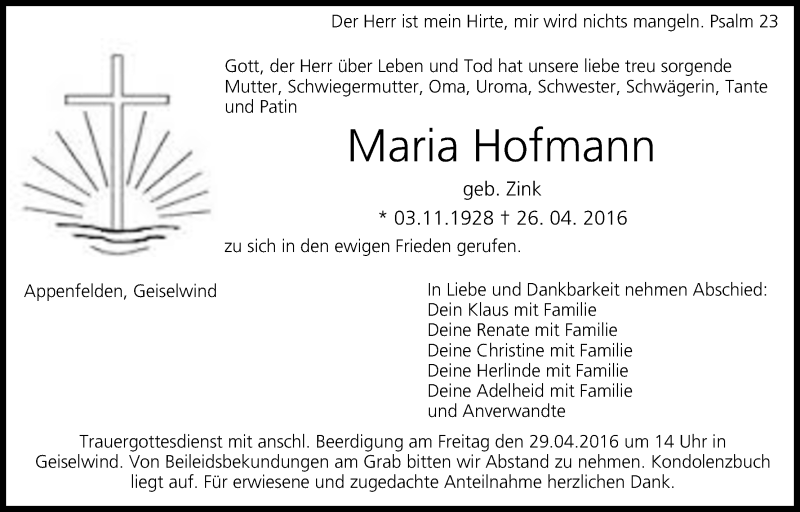 Der Herr ist mein Hirte, mir wird nichts mangeln. Psalm 23

Gott, der Herr über Leben und Tod hat unsere liebe treu sorgende Mutter, Schwiegermutter, Oma, Uroma, Schwester, Schwägerin, Tante und Patin

Maria Hofmann

geb. Zink

* 03.11.1928 † 26. 04. 2016

zu sich in den ewigen Frieden gerufen.

Appenfelden, Geiselwind

In Liebe und Dankbarkeit nehmen Abschied:
Dein Klaus mit Familie
Deine Renate mit Familie
Deine Christine mit Familie
Deine Herlinde mit Familie
Deine Adelheid mit Familie
und Anverwandte

Trauergottesdienst mit anschl. Beerdigung am Freitag den 29.04.2016 um 14 Uhr in Geiselwind. Von Beileidsbekundungen am Grab bitten wir Abstand zu nehmen. Kondolenzbuch liegt auf. Für erwiesene und zugedachte Anteilnahme herzlichen Dank.